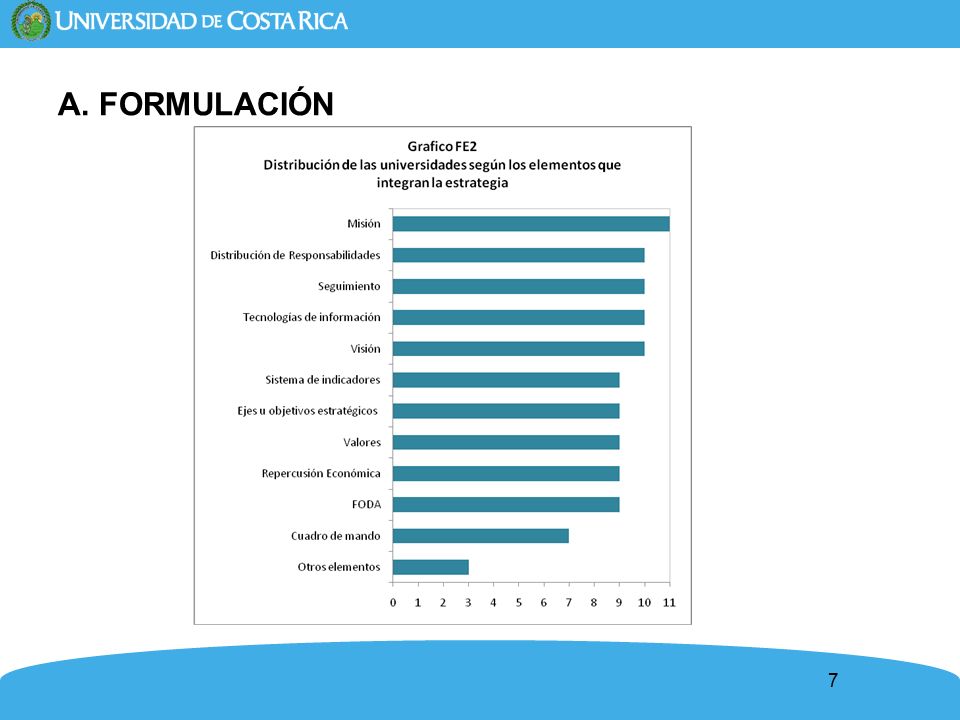 UNIVERSIDAD DE COSTA RICA

A. FORMULACIÓN

Grafico FE2
Distribución de las universidades según los elementos que integran la estrategia

Misión
Distribución de Responsabilidades
Seguimiento
Tecnologías de información
Visión
Sistema de indicadores
Ejes u objetivos estratégicos
Valores
Repercusión Económica
FODA
Cuadro de mando
Otros elementos

0 1 2 3 4 5 6 7 8 9 10 11

7